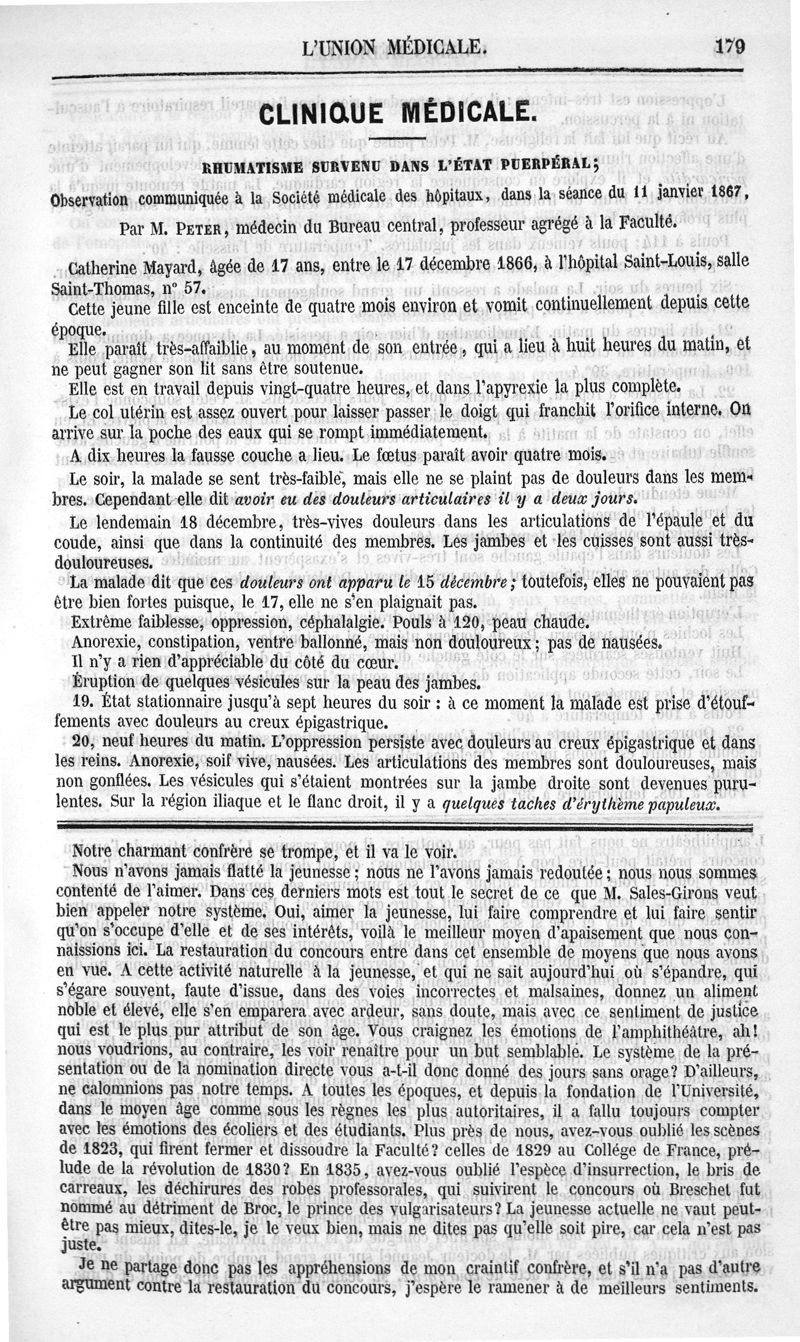 L'UNION MÉDICALE. 179

CLINIQUE MÉDICALE.

RHUMATISME SURVENU DANS L'ÉTAT PUERPÉRAL;

Observation communiquée à la Société médicale des hôpitaux, dans la séance du 11 janvier 1867,

Par M. PETER, médecin du Bureau central, professeur agrégé à la Faculté.

Catherine Mayard, âgée de 17 ans, entre le 17 décembre 1866, à l'hôpital Saint-Louis, salle Saint-Thomas, n° 57.

Cette jeune fille est enceinte de quatre mois environ et vomit continuellement depuis cette époque.

Elle paraît très-affaiblie, au moment de son entrée, qui a lieu à huit heures du matin, et ne peut gagner son lit sans être soutenue.

Elle est en travail depuis vingt-quatre heures, et dans l'apyrexie la plus complète.

Le col utérin est assez ouvert pour laisser passer le doigt qui franchit l'orifice interne. On arrive sur la poche des eaux qui se rompt immédiatement.

A dix heures la fausse couche a lieu. Le fœtus paraît avoir quatre mois.

Le soir, la malade se sent très-faible, mais elle ne se plaint pas de douleurs dans les membres. Cependant elle dit avoir eu des douleurs articulaires il y a deux jours.

Le lendemain 18 décembre, très-vives douleurs dans les articulations de l'épaule et du coude, ainsi que dans la continuité des membres. Les jambes et les cuisses sont aussi très-douloureuses.

La malade dit que ces douleurs ont apparu le 15 décembre; toutefois, elles ne pouvaient pas être bien fortes puisque, le 17, elle ne s'en plaignait pas.

Extrême faiblesse, oppression, céphalalgie. Pouls à 120, peau chaude.

Anorexie, constipation, ventre ballonné, mais non douloureux; pas de nausées.

Il n'y a rien d'appréciable du côté du cœur.

Éruption de quelques vésicules sur la peau des jambes.

19. État stationnaire jusqu'à sept heures du soir : à ce moment la malade est prise d'étouffements avec douleurs au creux épigastrique.

20, neuf heures du matin. L'oppression persiste avec douleurs au creux épigastrique et dans les reins. Anorexie, soif vive, nausées. Les articulations des membres sont douloureuses, mais non gonflées. Les vésicules qui s'étaient montrées sur la jambe droite sont devenues purulentes. Sur la région iliaque et le flanc droit, il y a quelques taches d'érythème papuleux.

Notre charmant confrère se trompe, et il va le voir.

Nous n'avons jamais flatté la jeunesse; nous ne l'avons jamais redoutée; nous nous sommes contenté de l'aimer. Dans ces derniers mots est tout le secret de ce que M. Sales-Girons veut bien appeler notre système. Oui, aimer la jeunesse, lui faire comprendre et lui faire sentir qu'on s'occupe d'elle et de ses intérêts, voilà le meilleur moyen d'apaisement que nous connaissions ici. La restauration du concours entre dans cet ensemble de moyens que nous avons en vue. A cette activité naturelle à la jeunesse, et qui ne sait aujourd'hui où s'épandre, qui s'égare souvent, faute d'issue, dans des voies incorrectes et malsaines, donnez un aliment noble et élevé, elle s'en emparera avec ardeur, sans doute, mais avec ce sentiment de justice qui est le plus pur attribut de son âge. Vous craignez les émotions de l'amphithéâtre, ah! nous voudrions, au contraire, les voir renaître pour un but semblable. Le système de la présentation ou de la nomination directe vous a-t-il donc donné des jours sans orage? D'ailleurs, ne calomnions pas notre temps. A toutes les époques, et depuis la fondation de l'Université, dans le moyen âge comme sous les règnes les plus autoritaires, il a fallu toujours compter avec les émotions des écoliers et des étudiants. Plus près de nous, avez-vous oublié les scènes de 1823, qui firent fermer et dissoudre la Faculté? celles de 1829 au Collége de France, prélude de la révolution de 1830? En 1835, avez-vous oublié l'espèce d'insurrection, le bris de carreaux, les déchirures des robes professorales, qui suivirent le concours où Breschet fut nommé au détriment de Broc, le prince des vulgarisateurs? La jeunesse actuelle ne vaut peut-être pas mieux, dites-le, je le veux bien, mais ne dites pas qu'elle soit pire, car cela n'est pas juste.

Je ne partage donc pas les appréhensions de mon craintif confrère, et s'il n'a pas d'autre argument contre la restauration du concours, j'espère le ramener à de meilleurs sentiments.